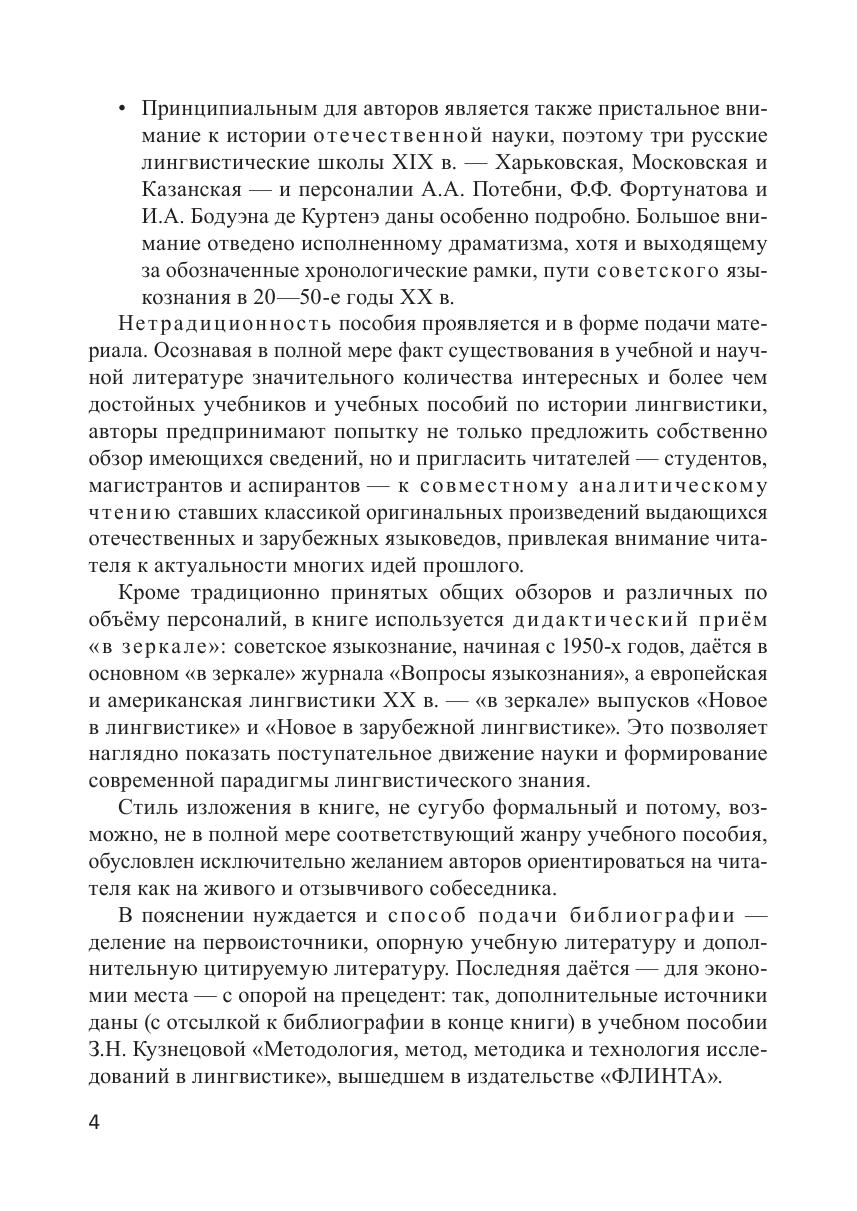 • Принципиальным для авторов является также пристальное внимание к истории отечественной науки, поэтому три русские лингвистические школы XIX в. — Харьковская, Московская и Казанская — и персоналии А.А. Потебни, Ф.Ф. Фортунатова и И.А. Бодуэна де Куртенэ даны особенно подробно. Большое внимание отведено исполненному драматизма, хотя и выходящему за обозначенные хронологические рамки, пути советского языкознания в 20—50-е годы XX в.

Нетрадиционность пособия проявляется и в форме подачи материала. Осознавая в полной мере факт существования в учебной и научной литературе значительного количества интересных и более чем достойных учебников и учебных пособий по истории лингвистики, авторы предпринимают попытку не только предложить собственно обзор имеющихся сведений, но и пригласить читателей — студентов, магистрантов и аспирантов — к совместному аналитическому чтению ставших классикой оригинальных произведений выдающихся отечественных и зарубежных языковедов, привлекая внимание читателя к актуальности многих идей прошлого.

Кроме традиционно принятых общих обзоров и различных по объёму персоналий, в книге используется дидактический приём «в зеркале»: советское языкознание, начиная с 1950-х годов, даётся в основном «в зеркале» журнала «Вопросы языкознания», а европейская и американская лингвистики XX в. — «в зеркале» выпусков «Новое в лингвистике» и «Новое в зарубежной лингвистике». Это позволяет наглядно показать поступательное движение науки и формирование современной парадигмы лингвистического знания.

Стиль изложения в книге, не сугубо формальный и потому, возможно, не в полной мере соответствующий жанру учебного пособия, обусловлен исключительно желанием авторов ориентироваться на читателя как на живого и отзывчивого собеседника.

В пояснении нуждается и способ подачи библиографии — деление на первоисточники, опорную учебную литературу и дополнительную цитируемую литературу. Последняя даётся — для экономии места — с опорой на прецедент: так, дополнительные источники даны (с отсылкой к библиографии в конце книги) в учебном пособии З.Н. Кузнецовой «Методология, метод, методика и технология исследований в лингвистике», вышедшем в издательстве «ФЛИНТА».

4